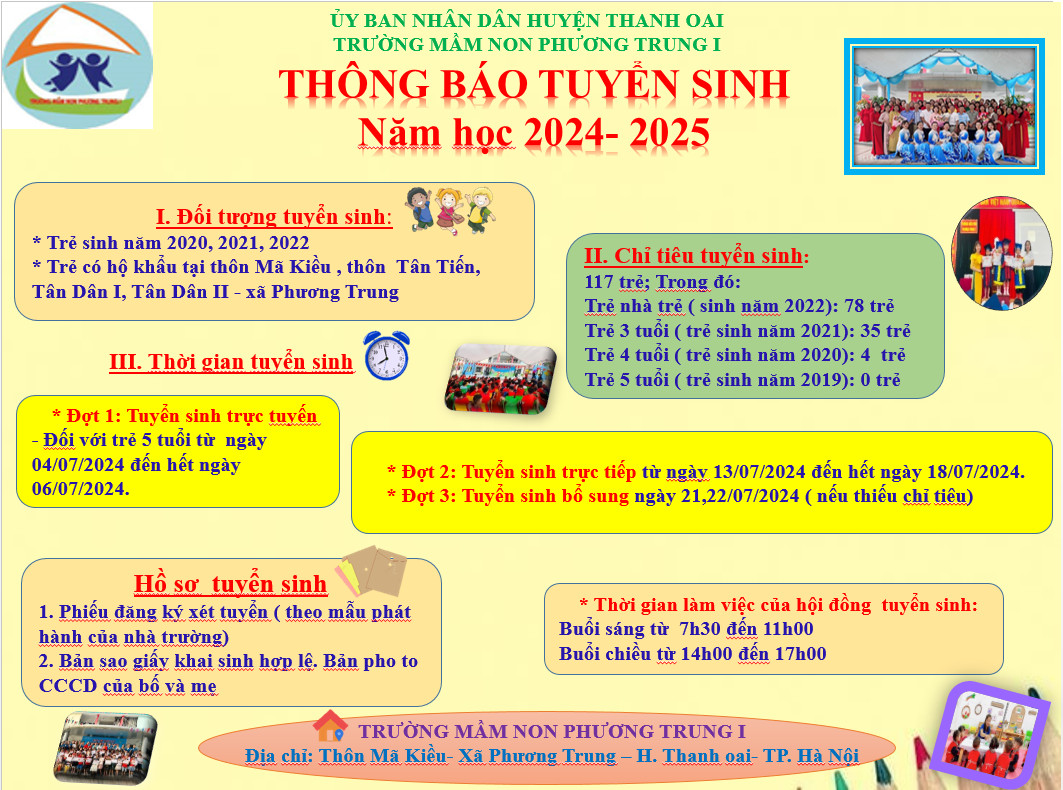 ỦY BAN NHÂN DÂN HUYỆN THANH OAI
TRƯỜNG MẦM NON PHƯƠNG TRUNG I
THÔNG BÁO TUYỂN SINH
Năm học 2024- 2025

I. Đối tượng tuyển sinh:
* Trẻ sinh năm 2020, 2021, 2022
* Trẻ có hộ khẩu tại thôn Mã Kiều , thôn Tân Tiến, Tân Dân I, Tân Dân II - xã Phương Trung

II. Chỉ tiêu tuyển sinh:
117 trẻ; Trong đó:
Trẻ nhà trẻ ( sinh năm 2022): 78 trẻ
Trẻ 3 tuổi ( trẻ sinh năm 2021): 35 trẻ
Trẻ 4 tuổi ( trẻ sinh năm 2020): 4 trẻ
Trẻ 5 tuổi ( trẻ sinh năm 2019): 0 trẻ

III. Thời gian tuyển sinh

* Đợt 1: Tuyển sinh trực tuyến
- Đối với trẻ 5 tuổi từ ngày 04/07/2024 đến hết ngày 06/07/2024.

* Đợt 2: Tuyển sinh trực tiếp từ ngày 13/07/2024 đến hết ngày 18/07/2024.
* Đợt 3: Tuyển sinh bổ sung ngày 21,22/07/2024 ( nếu thiếu chỉ tiêu)

Hồ sơ tuyển sinh
1. Phiếu đăng ký xét tuyển ( theo mẫu phát hành của nhà trường)
2. Bản sao giấy khai sinh hợp lệ. Bản pho to CCCD của bố và mẹ

* Thời gian làm việc của hội đồng tuyển sinh:
Buổi sáng từ 7h30 đến 11h00
Buổi chiều từ 14h00 đến 17h00

TRƯỜNG MẦM NON PHƯƠNG TRUNG I
Địa chỉ: Thôn Mã Kiều- Xã Phương Trung – H. Thanh oai- TP. Hà Nội